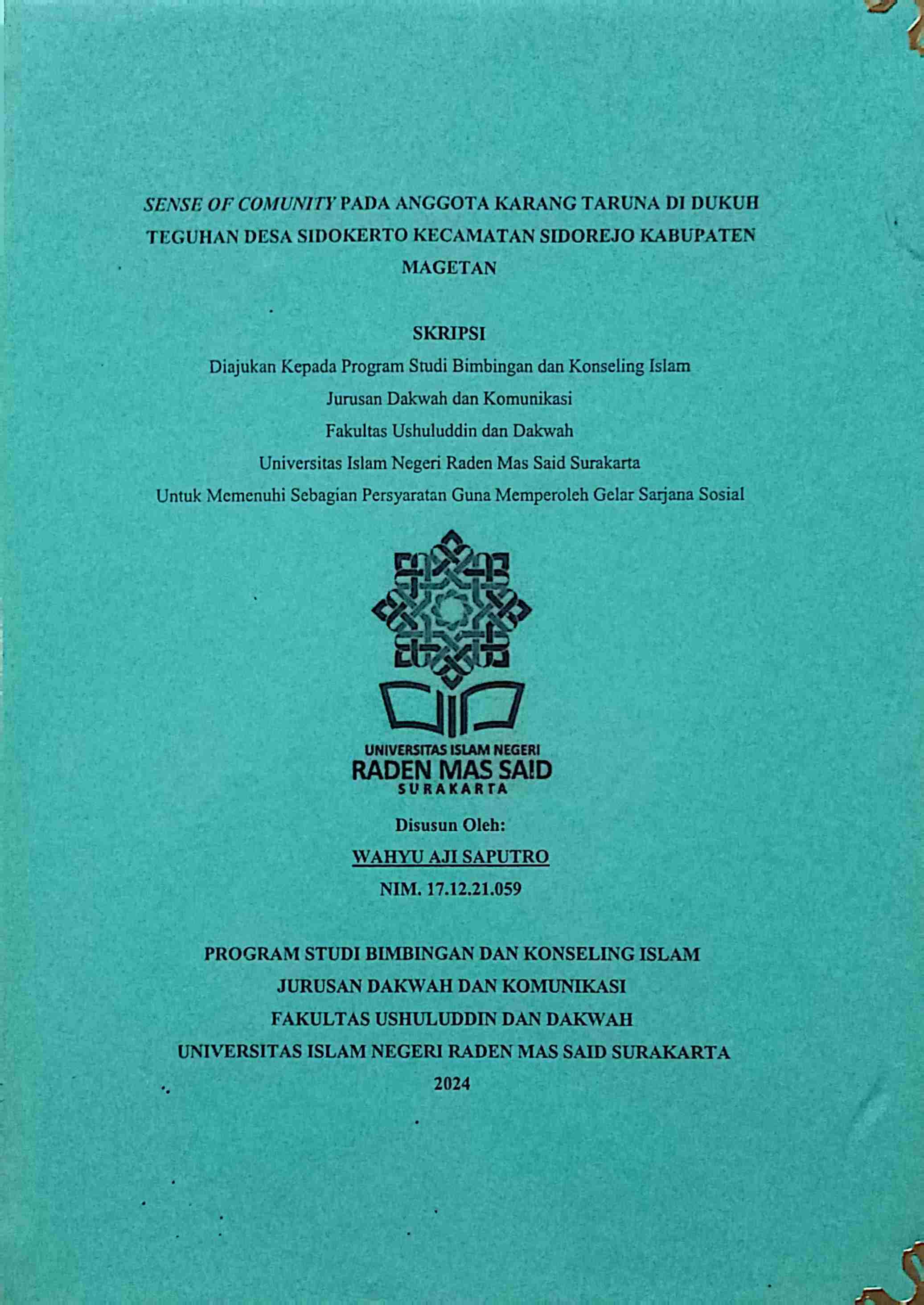 SENSE OF COMUNITY PADA ANGGOTA KARANG TARUNA DI DUKUH TEGUHAN DESA SIDOKERTO KECAMATAN SIDOREJO KABUPATEN MAGETAN

SKRIPSI

Diajukan Kepada Program Studi Bimbingan dan Konseling Islam
Jurusan Dakwah dan Komunikasi
Fakultas Ushuluddin dan Dakwah
Universitas Islam Negeri Raden Mas Said Surakarta
Untuk Memenuhi Sebagian Persyaratan Guna Memperoleh Gelar Sarjana Sosial

UNIVERSITAS ISLAM NEGERI
RADEN MAS SAID
SURAKARTA

Disusun Oleh:
WAHYU AJI SAPUTRO
NIM. 17.12.21.059

PROGRAM STUDI BIMBINGAN DAN KONSELING ISLAM
JURUSAN DAKWAH DAN KOMUNIKASI
FAKULTAS USHULUDDIN DAN DAKWAH
UNIVERSITAS ISLAM NEGERI RADEN MAS SAID SURAKARTA
2024